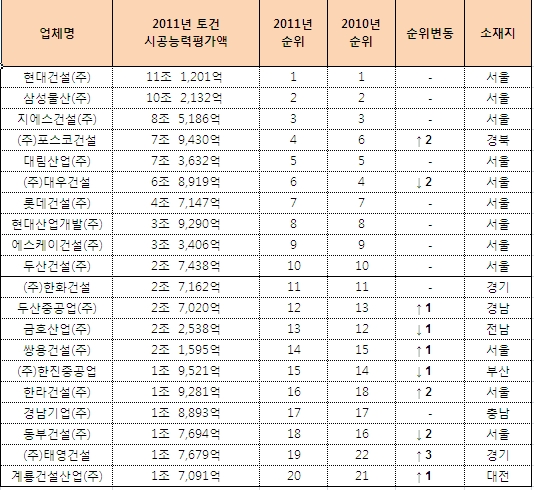 | 업체명 | 2011년 토건 시공능력평가액 | 2011년 순위 | 2010년 순위 | 순위변동 | 소재지 |
|---|---|---|---|---|---|
| 현대건설(주) | 11조 1,201억 | 1 | 1 | - | 서울 |
| 삼성물산(주) | 10조 2,132억 | 2 | 2 | - | 서울 |
| 지에스건설(주) | 8조 5,186억 | 3 | 3 | - | 서울 |
| (주)포스코건설 | 7조 9,430억 | 4 | 6 | ↑2 | 경북 |
| 대림산업(주) | 7조 3,632억 | 5 | 5 | - | 서울 |
| (주)대우건설 | 6조 8,919억 | 6 | 4 | ↓2 | 서울 |
| 롯데건설(주) | 4조 7,147억 | 7 | 7 | - | 서울 |
| 현대산업개발(주) | 3조 9,290억 | 8 | 8 | - | 서울 |
| 에스케이건설(주) | 3조 3,406억 | 9 | 9 | - | 서울 |
| 두산건설(주) | 2조 7,438억 | 10 | 10 | - | 서울 |
| (주)한화건설 | 2조 7,162억 | 11 | 11 | - | 경기 |
| 두산중공업(주) | 2조 7,020억 | 12 | 13 | ↑1 | 경남 |
| 금호산업(주) | 2조 2,538억 | 13 | 12 | ↓1 | 전남 |
| 쌍용건설(주) | 2조 1,595억 | 14 | 15 | ↑1 | 서울 |
| (주)한진중공업 | 1조 9,521억 | 15 | 14 | ↓1 | 부산 |
| 한라건설(주) | 1조 9,281억 | 16 | 18 | ↑2 | 서울 |
| 경남기업(주) | 1조 8,893억 | 17 | 17 | - | 충남 |
| 동부건설(주) | 1조 7,694억 | 18 | 16 | ↓2 | 서울 |
| (주)태영건설 | 1조 7,679억 | 19 | 22 | ↑3 | 경기 |
| 계룡건설산업(주) | 1조 7,091억 | 20 | 21 | ↑1 | 대전 |